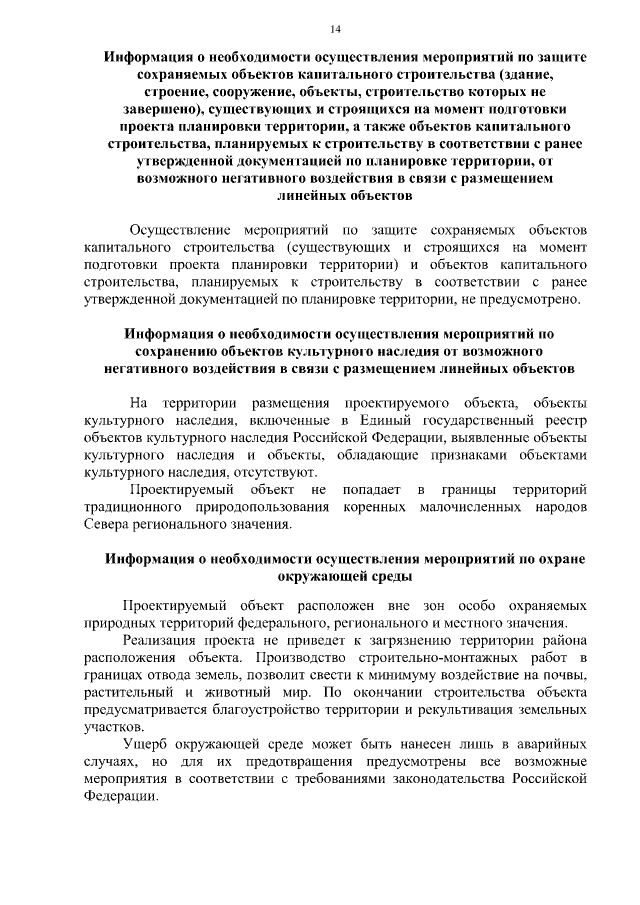 14

Информация о необходимости осуществления мероприятий по защите сохраняемых объектов капитального строительства (здание, строение, сооружение, объекты, строительство которых не завершено), существующих и строящихся на момент подготовки проекта планировки территории, а также объектов капитального строительства, планируемых к строительству в соответствии с ранее утвержденной документацией по планировке территории, от возможного негативного воздействия в связи с размещением линейных объектов

Осуществление мероприятий по защите сохраняемых объектов капитального строительства (существующих и строящихся на момент подготовки проекта планировки территории) и объектов капитального строительства, планируемых к строительству в соответствии с ранее утвержденной документацией по планировке территории, не предусмотрено.

Информация о необходимости осуществления мероприятий по сохранению объектов культурного наследия от возможного негативного воздействия в связи с размещением линейных объектов

На территории размещения проектируемого объекта, объекты культурного наследия, включенные в Единый государственный реестр объектов культурного наследия Российской Федерации, выявленные объекты культурного наследия и объекты, обладающие признаками объектами культурного наследия, отсутствуют.

Проектируемый объект не попадает в границы территорий традиционного природопользования коренных малочисленных народов Севера регионального значения.

Информация о необходимости осуществления мероприятий по охране окружающей среды

Проектируемый объект расположен вне зон особо охраняемых природных территорий федерального, регионального и местного значения.

Реализация проекта не приведет к загрязнению территории района расположения объекта. Производство строительно-монтажных работ в границах отвода земель, позволит свести к минимуму воздействие на почвы, растительный и животный мир. По окончании строительства объекта предусматривается благоустройство территории и рекультивация земельных участков.

Ущерб окружающей среде может быть нанесен лишь в аварийных случаях, но для их предотвращения предусмотрены все возможные мероприятия в соответствии с требованиями законодательства Российской Федерации.